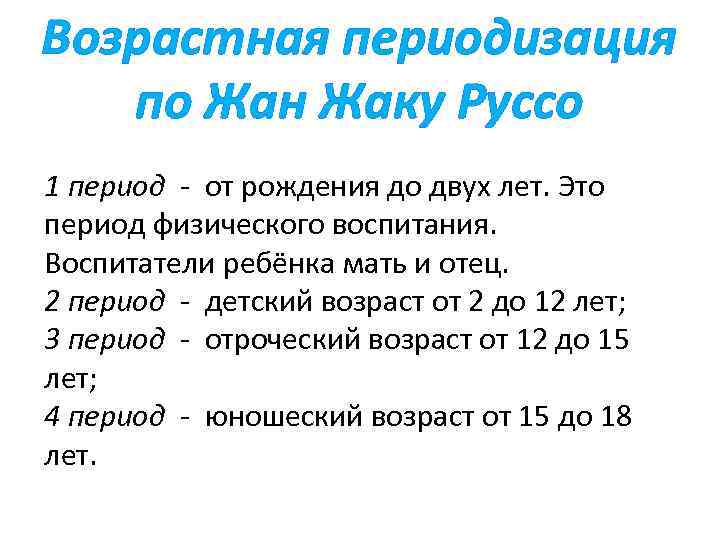 Возрастная периодизация по Жан Жаку Руссо

1 период - от рождения до двух лет. Это период физического воспитания. Воспитатели ребёнка мать и отец.
2 период - детский возраст от 2 до 12 лет;
3 период - отроческий возраст от 12 до 15 лет;
4 период - юношеский возраст от 15 до 18 лет.